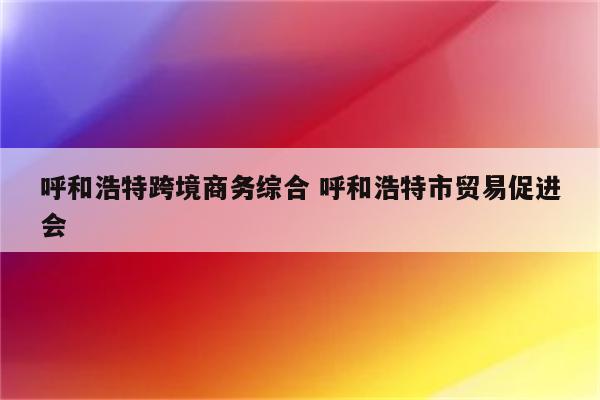 呼和浩特跨境商务综合 呼和浩特市贸易促进会